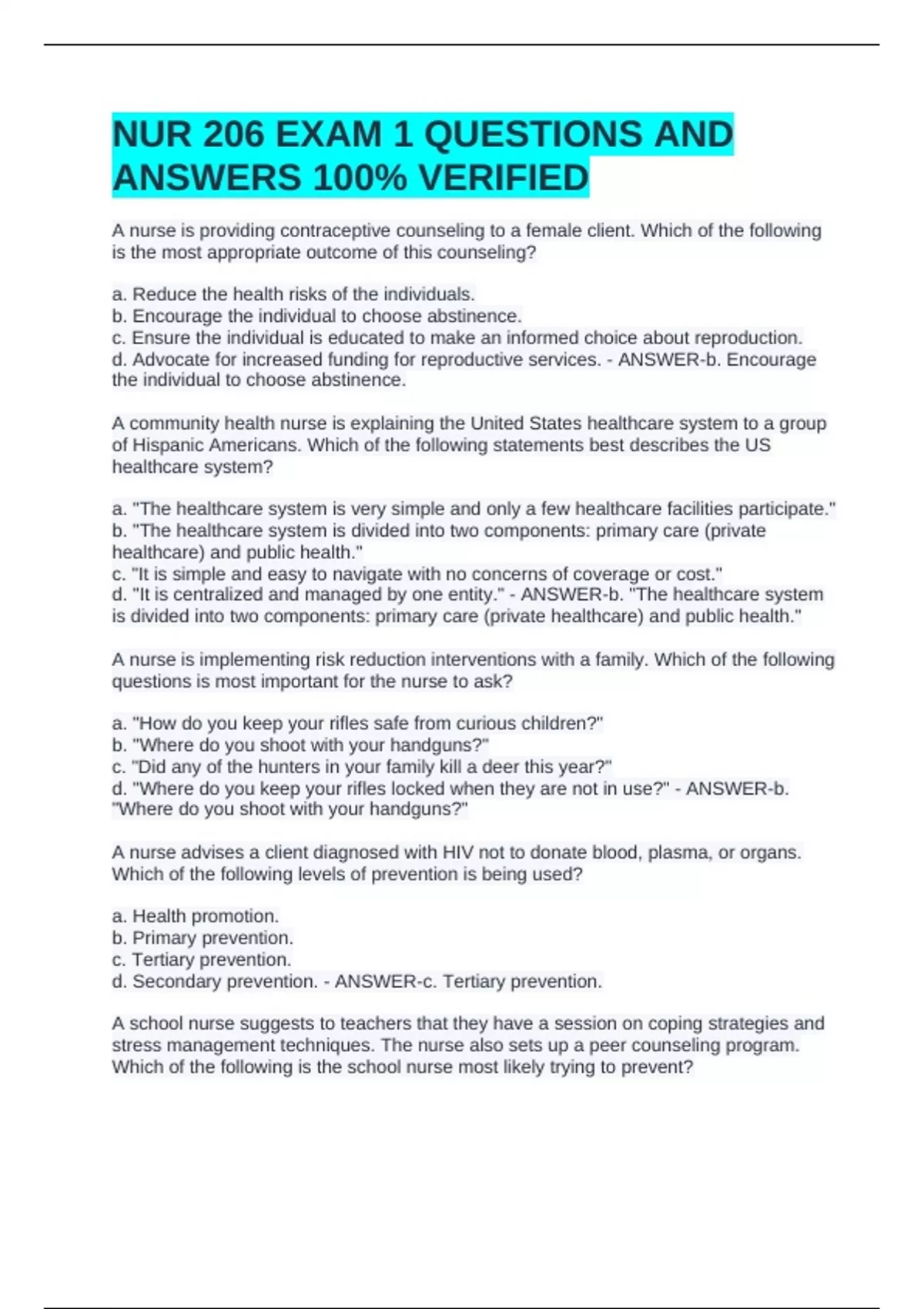 NUR 206 EXAM 1 QUESTIONS AND ANSWERS 100% VERIFIED

A nurse is providing contraceptive counseling to a female client. Which of the following is the most appropriate outcome of this counseling?

a. Reduce the health risks of the individuals.
b. Encourage the individual to choose abstinence.
c. Ensure the individual is educated to make an informed choice about reproduction.
d. Advocate for increased funding for reproductive services. - ANSWER-b. Encourage the individual to choose abstinence.

A community health nurse is explaining the United States healthcare system to a group of Hispanic Americans. Which of the following statements best describes the US healthcare system?

a. "The healthcare system is very simple and only a few healthcare facilities participate."
b. "The healthcare system is divided into two components: primary care (private healthcare) and public health."
c. "It is simple and easy to navigate with no concerns of coverage or cost."
d. "It is centralized and managed by one entity." - ANSWER-b. "The healthcare system is divided into two components: primary care (private healthcare) and public health."

A nurse is implementing risk reduction interventions with a family. Which of the following questions is most important for the nurse to ask?

a. "How do you keep your rifles safe from curious children?"
b. "Where do you shoot with your handguns?"
c. "Did any of the hunters in your family kill a deer this year?"
d. "Where do you keep your rifles locked when they are not in use?" - ANSWER-b. "Where do you shoot with your handguns?"

A nurse advises a client diagnosed with HIV not to donate blood, plasma, or organs. Which of the following levels of prevention is being used?

a. Health promotion.
b. Primary prevention.
c. Tertiary prevention.
d. Secondary prevention. - ANSWER-c. Tertiary prevention.

A school nurse suggests to teachers that they have a session on coping strategies and stress management techniques. The nurse also sets up a peer counseling program. Which of the following is the school nurse most likely trying to prevent?